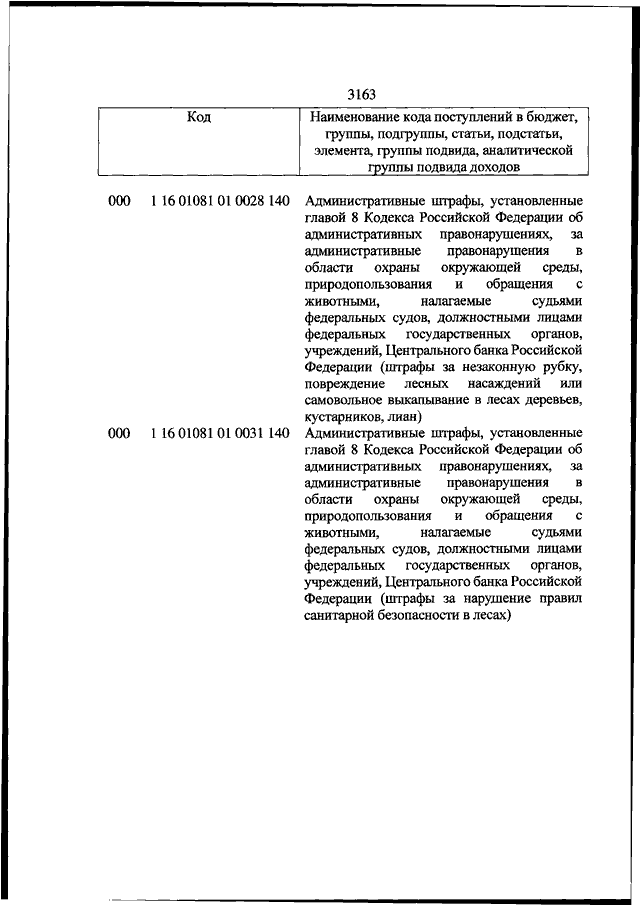 3163

| Код | Наименование кода поступлений в бюджет, группы, подгруппы, статьи, подстатьи, элемента, группы подвида, аналитической группы подвида доходов |
|---|---|
| 000 1 16 01081 01 0028 140 | Административные штрафы, установленные главой 8 Кодекса Российской Федерации об административных правонарушениях, за административные правонарушения в области охраны окружающей среды, природопользования и обращения с животными, налагаемые судьями федеральных судов, должностными лицами федеральных государственных органов, учреждений, Центрального банка Российской Федерации (штрафы за незаконную рубку, повреждение лесных насаждений или самовольное выкапывание в лесах деревьев, кустарников, лиан) |
| 000 1 16 01081 01 0031 140 | Административные штрафы, установленные главой 8 Кодекса Российской Федерации об административных правонарушениях, за административные правонарушения в области охраны окружающей среды, природопользования и обращения с животными, налагаемые судьями федеральных судов, должностными лицами федеральных государственных органов, учреждений, Центрального банка Российской Федерации (штрафы за нарушение правил санитарной безопасности в лесах) |